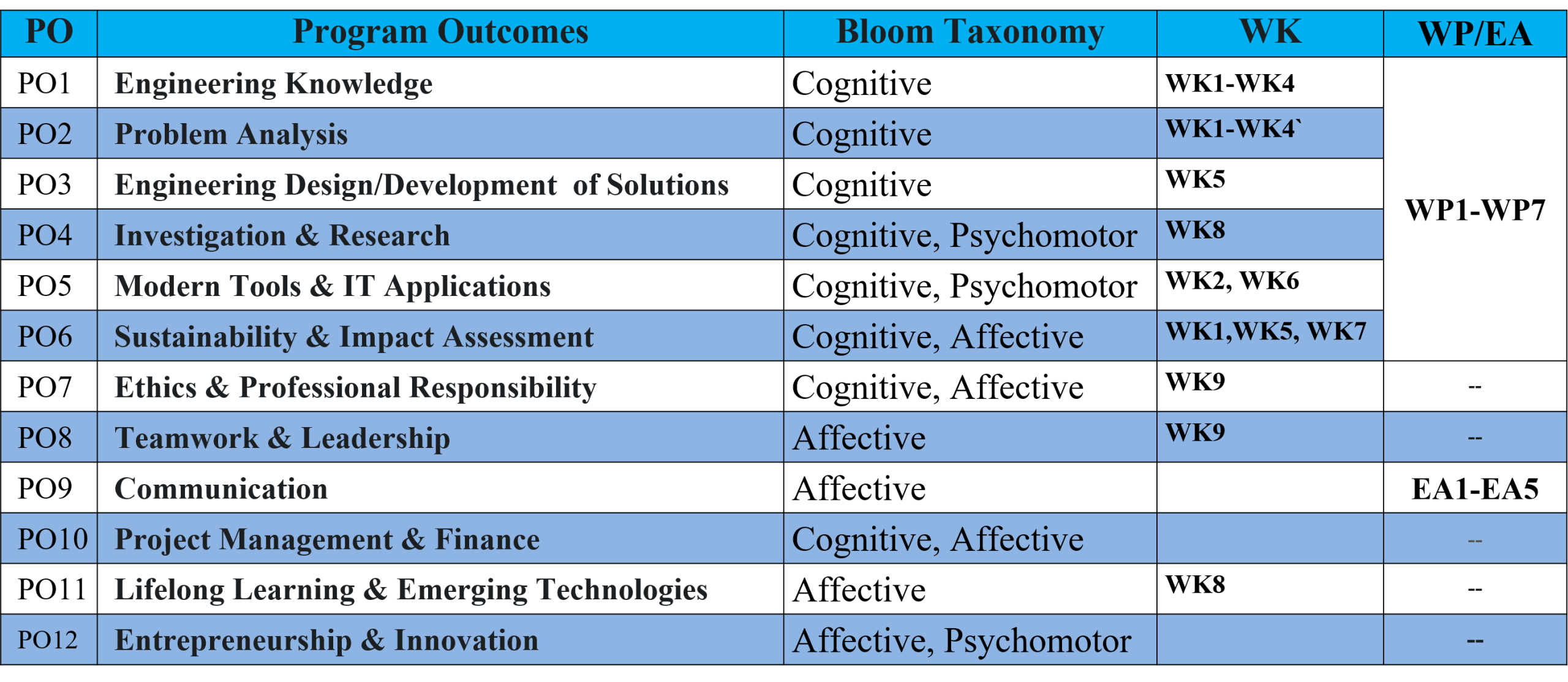 | PO | Program Outcomes | Bloom Taxonomy | WK | WP/EA |
|---|---|---|---|---|
| PO1 | Engineering Knowledge | Cognitive | WK1-WK4 | WP1-WP7 |
| PO2 | Problem Analysis | Cognitive | WK1-WK4` | |
| PO3 | Engineering Design/Development of Solutions | Cognitive | WK5 | |
| PO4 | Investigation & Research | Cognitive, Psychomotor | WK8 | |
| PO5 | Modern Tools & IT Applications | Cognitive, Psychomotor | WK2, WK6 | |
| PO6 | Sustainability & Impact Assessment | Cognitive, Affective | WK1,WK5, WK7 | |
| PO7 | Ethics & Professional Responsibility | Cognitive, Affective | WK9 | -- |
| PO8 | Teamwork & Leadership | Affective | WK9 | -- |
| PO9 | Communication | Affective | | EA1-EA5 |
| PO10 | Project Management & Finance | Cognitive, Affective | | -- |
| PO11 | Lifelong Learning & Emerging Technologies | Affective | WK8 | -- |
| PO12 | Entrepreneurship & Innovation | Affective, Psychomotor | | -- |